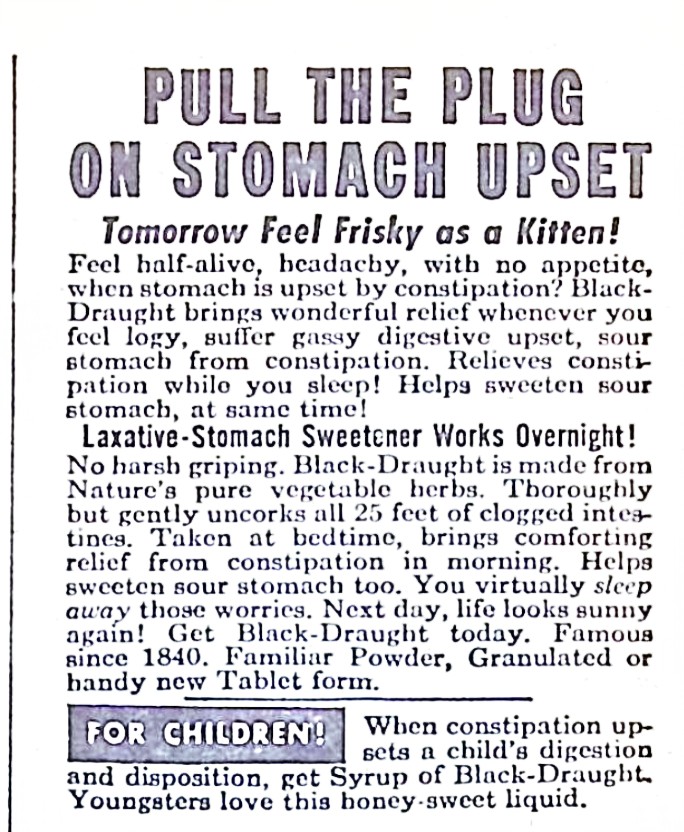 PULL THE PLUG ON STOMACH UPSET

Tomorrow Feel Frisky as a Kitten!

Feel half-alive, headachy, with no appetite, when stomach is upset by constipation? Black-Draught brings wonderful relief whenever you feel logy, suffer gassy digestive upset, sour stomach from constipation. Relieves constipation while you sleep! Helps sweeten sour stomach, at same time!

Laxative-Stomach Sweetener Works Overnight!

No harsh griping. Black-Draught is made from Nature's pure vegetable herbs. Thoroughly but gently uncorks all 25 feet of clogged intestines. Taken at bedtime, brings comforting relief from constipation in morning. Helps sweeten sour stomach too. You virtually sleep away those worries. Next day, life looks sunny again! Get Black-Draught today. Famous since 1840. Familiar Powder, Granulated or handy new Tablet form.

FOR CHILDREN! When constipation upsets a child's digestion and disposition, get Syrup of Black-Draught. Youngsters love this honey-sweet liquid.